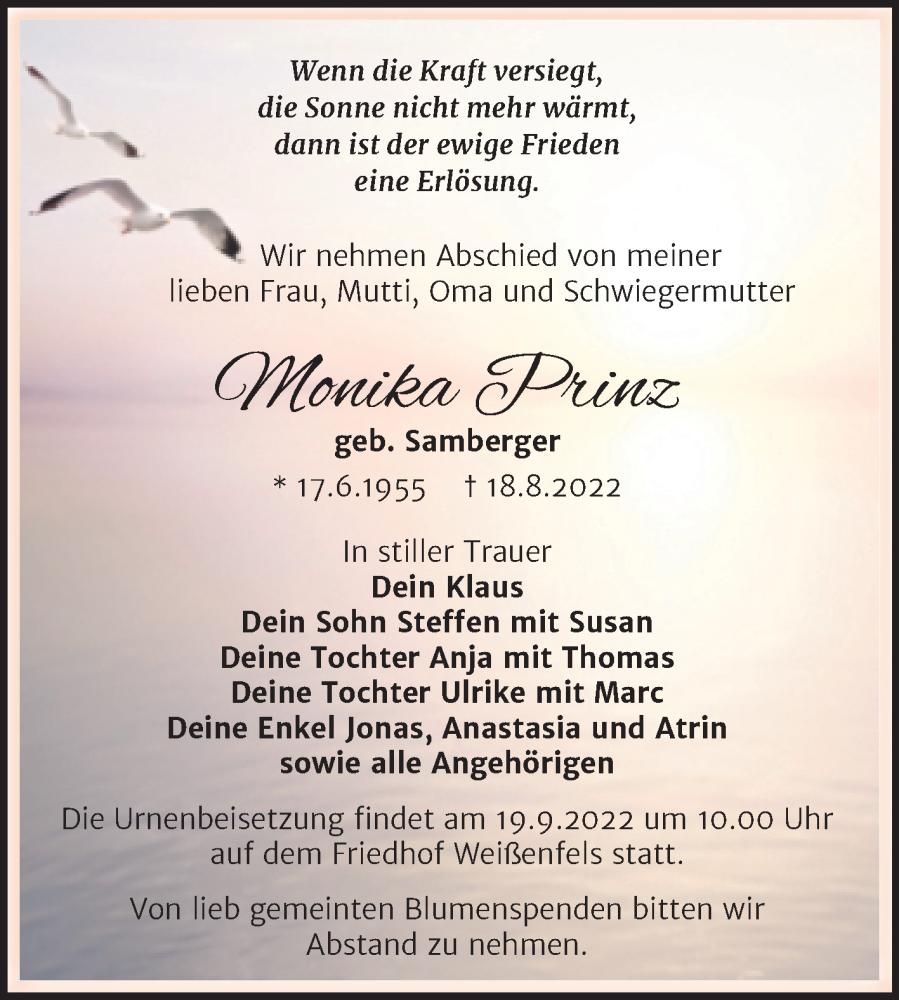 Wenn die Kraft versiegt,
die Sonne nicht mehr wärmt,
dann ist der ewige Frieden
eine Erlösung.

Wir nehmen Abschied von meiner lieben Frau, Mutti, Oma und Schwiegermutter

Monika Prinz
geb. Samberger
* 17.6.1955 † 18.8.2022

In stiller Trauer
Dein Klaus
Dein Sohn Steffen mit Susan
Deine Tochter Anja mit Thomas
Deine Tochter Ulrike mit Marc
Deine Enkel Jonas, Anastasia und Atrin
sowie alle Angehörigen

Die Urnenbeisetzung findet am 19.9.2022 um 10.00 Uhr auf dem Friedhof Weißenfels statt.

Von lieb gemeinten Blumenspenden bitten wir Abstand zu nehmen.